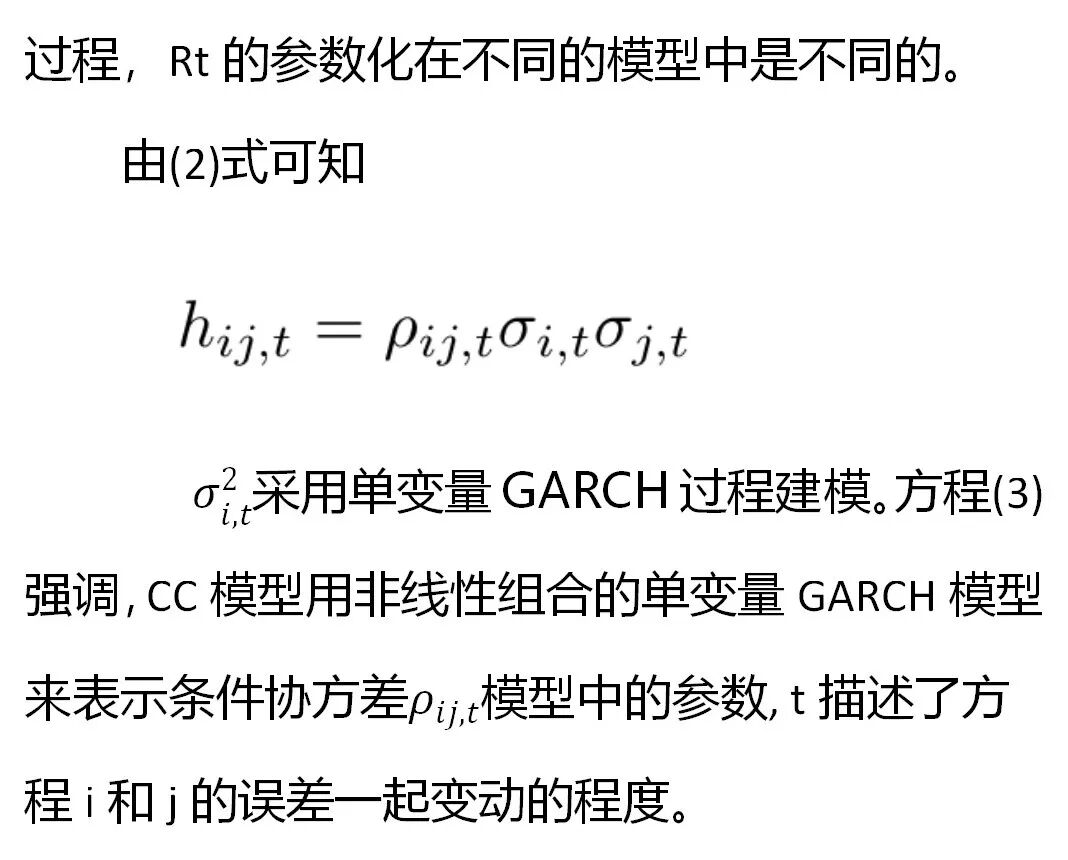 过程，Rt 的参数化在不同的模型中是不同的。

由(2)式可知

$h_{ij,t} = \rho_{ij,t}\sigma_{i,t}\sigma_{j,t}$

$\sigma_{i,t}^2$采用单变量 GARCH 过程建模。方程(3)强调，CC 模型用非线性组合的单变量 GARCH 模型来表示条件协方差$\rho_{ij,t}$模型中的参数，t 描述了方程 i 和 j 的误差一起变动的程度。